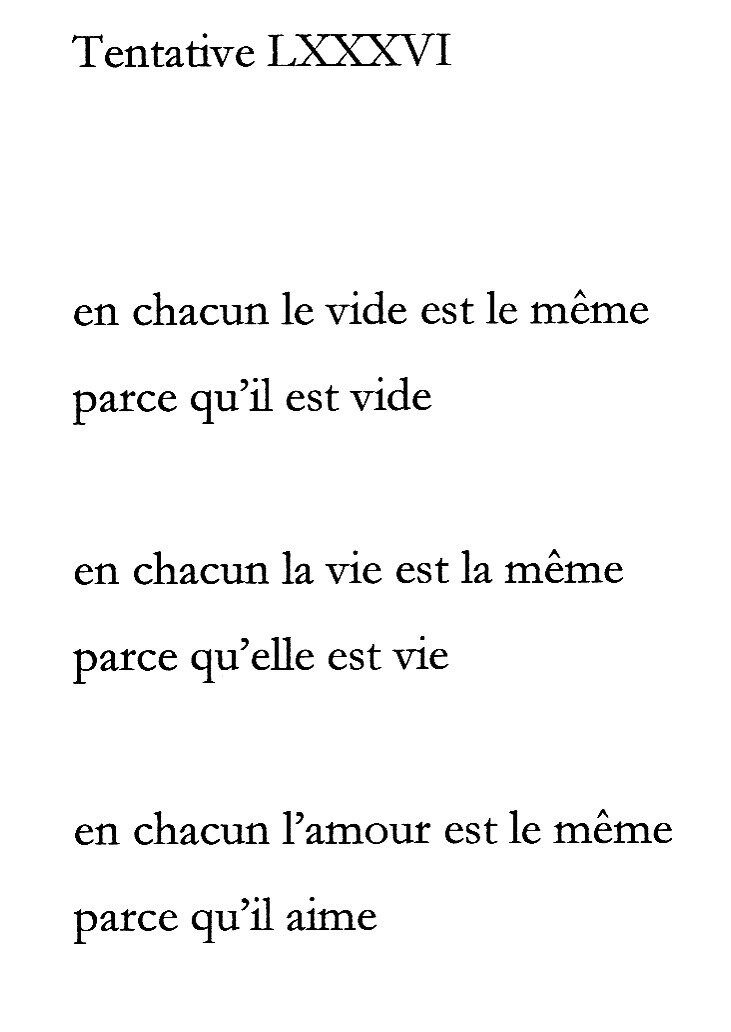 Tentative LXXXVI

en chacun le vide est le même
parce qu’il est vide

en chacun la vie est la même
parce qu’elle est vie

en chacun l’amour est le même
parce qu’il aime